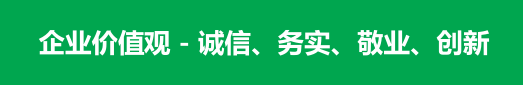 企业价值观 - 诚信、务实、敬业、创新